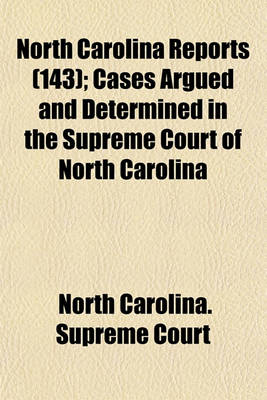 North Carolina Reports (143); Cases Argued and Determined in the Supreme Court of North Carolina

North Carolina. Supreme Court